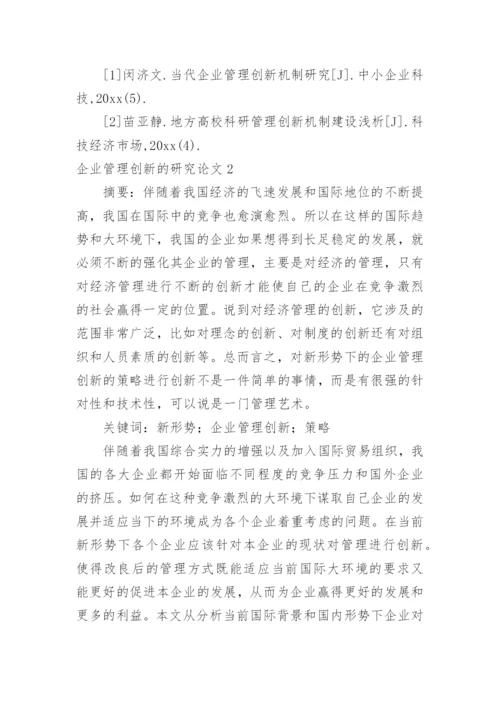 [1]闵济文.当代企业管理创新机制研究[J].中小企业科技,20xx(5).

[2]苗亚静.地方高校科研管理创新机制建设浅析[J].科技经济市场,20xx(4).

企业管理创新的研究论文 2

摘要：伴随着我国经济的飞速发展和国际地位的不断提高，我国在国际中的竞争也愈演愈烈。所以在这样的国际趋势和大环境下，我国的企业如果想得到长足稳定的发展，就必须不断的强化其企业的管理，主要是对经济的管理，只有对经济管理进行不断的创新才能使自己的企业在竞争激烈的社会赢得一定的位置。说到对经济管理的创新，它涉及的范围非常广泛，比如对理念的创新、对制度的创新还有对组织和人员素质的创新等。总而言之，对新形势下的企业管理创新的策略进行创新不是一件简单的事情，而是有很强的针对性和技术性，可以说是一门管理艺术。

关键词：新形势；企业管理创新；策略

伴随着我国综合实力的增强以及加入国际贸易组织，我国的各大企业都开始面临不同程度的竞争压力和国外企业的挤压。如何在这种竞争激烈的大环境下谋取自己企业的发展并适应当下的环境成为各个企业着重考虑的问题。在当前新形势下各个企业应该针对本企业的现状对管理进行创新。使得改良后的管理方式既能适应当前国际大环境的要求又能更好的促进本企业的发展，从而为企业赢得更好的发展和更多的利益。本文从分析当前国际背景和国内形势下企业对